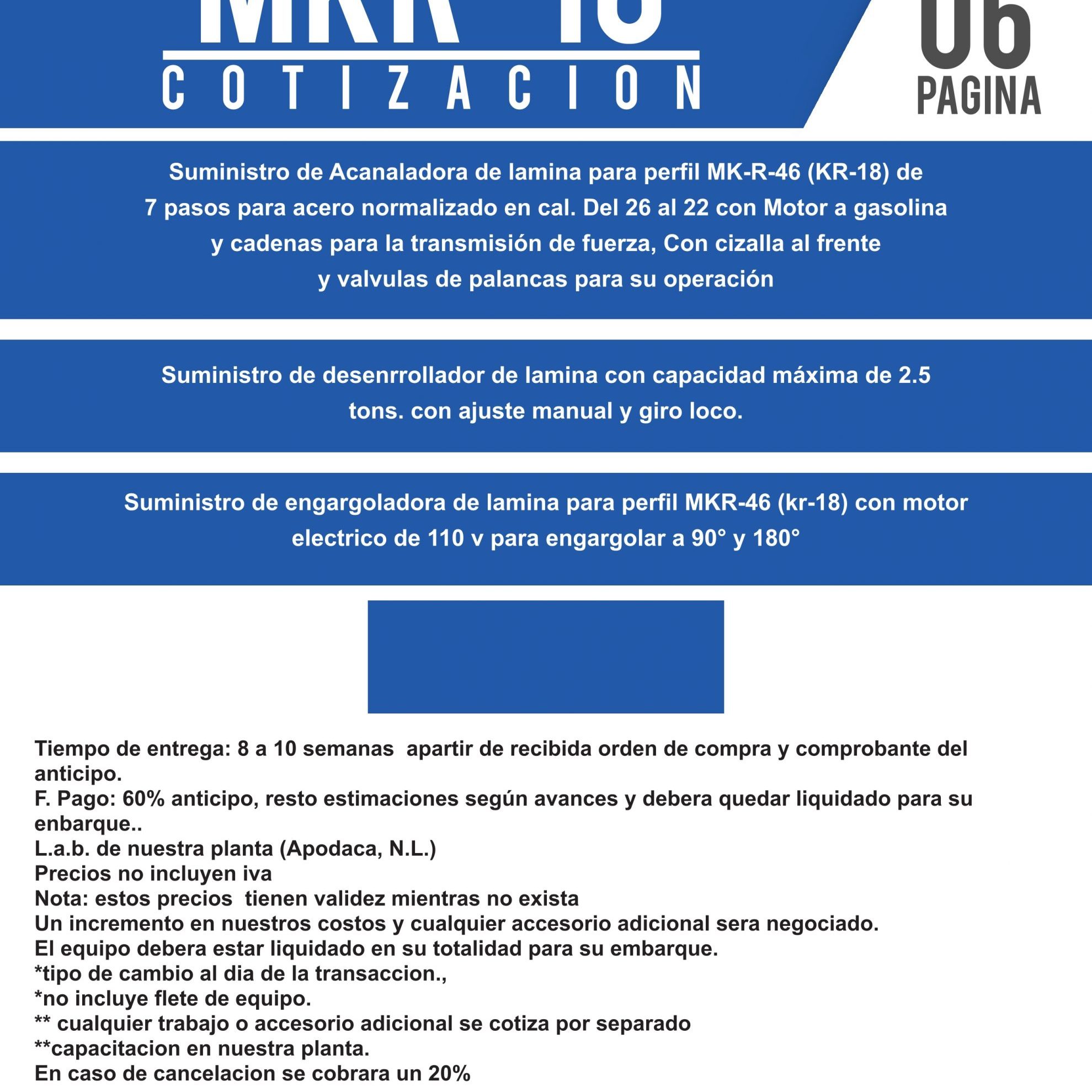 MKR 18
COTIZACION

06
PAGINA

Suministro de Acanaladora de lamina para perfil MK-R-46 (KR-18) de 7 pasos para acero normalizado en cal. Del 26 al 22 con Motor a gasolina y cadenas para la transmisión de fuerza, Con cizalla al frente y valvulas de palancas para su operación

Suministro de desenrrollador de lamina con capacidad máxima de 2.5 tons. con ajuste manual y giro loco.

Suministro de engargoladora de lamina para perfil MKR-46 (kr-18) con motor electrico de 110 v para engargolar a 90° y 180°

Tiempo de entrega: 8 a 10 semanas apartir de recibida orden de compra y comprobante del anticipo.
F. Pago: 60% anticipo, resto estimaciones según avances y debera quedar liquidado para su enbarque..
L.a.b. de nuestra planta (Apodaca, N.L.)
Precios no incluyen iva
Nota: estos precios tienen validez mientras no exista
Un incremento en nuestros costos y cualquier accesorio adicional sera negociado.
El equipo debera estar liquidado en su totalidad para su embarque.
*tipo de cambio al dia de la transaccion.,
*no incluye flete de equipo.
** cualquier trabajo o accesorio adicional se cotiza por separado
**capacitacion en nuestra planta.
En caso de cancelacion se cobrara un 20%